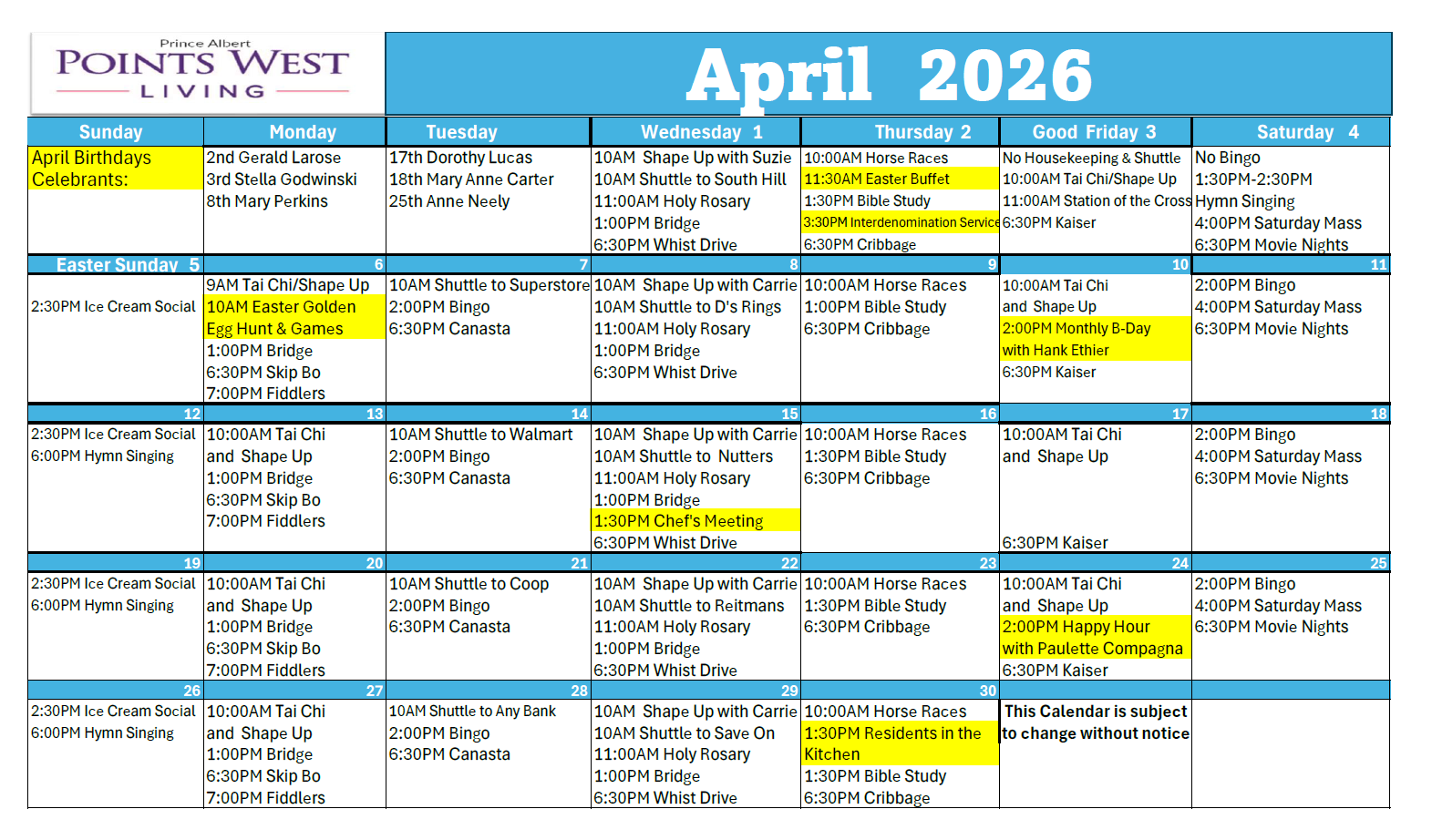 Prince Albert
POINTS WEST
LIVING

April 2026

| Sunday | Monday | Tuesday | Wednesday 1 | Thursday 2 | Good Friday 3 | Saturday 4 |
|---|---|---|---|---|---|---|
| April Birthdays Celebrants: | 2nd Gerald Larose 3rd Stella Godwinski 8th Mary Perkins | 17th Dorothy Lucas 18th Mary Anne Carter 25th Anne Neely | 10AM Shape Up with Suzie 10AM Shuttle to South Hill 11:00AM Holy Rosary 1:00PM Bridge 6:30PM Whist Drive | 10:00AM Horse Races 11:30AM Easter Buffet 1:30PM Bible Study 3:30PM Interdenomination Service 6:30PM Cribbage | No Housekeeping & Shuttle 10:00AM Tai Chi/Shape Up 11:00AM Station of the Cross 6:30PM Kaiser | No Bingo 1:30PM-2:30PM Hymn Singing 4:00PM Saturday Mass 6:30PM Movie Nights |
| Easter Sunday 5 | 6 | 7 | 8 | 9 | 10 | 11 |
| 2:30PM Ice Cream Social | 9AM Tai Chi/Shape Up 10AM Easter Golden Egg Hunt & Games 1:00PM Bridge 6:30PM Skip Bo 7:00PM Fiddlers | 10AM Shuttle to Superstore 2:00PM Bingo 6:30PM Canasta | 10AM Shape Up with Carrie 10AM Shuttle to D's Rings 11:00AM Holy Rosary 1:00PM Bridge 6:30PM Whist Drive | 10:00AM Horse Races 1:00PM Bible Study 6:30PM Cribbage | 10:00AM Tai Chi and Shape Up 2:00PM Monthly B-Day with Hank Ethier 6:30PM Kaiser | 2:00PM Bingo 4:00PM Saturday Mass 6:30PM Movie Nights |
| 12 | 13 | 14 | 15 | 16 | 17 | 18 |
| 2:30PM Ice Cream Social 6:00PM Hymn Singing | 10:00AM Tai Chi and Shape Up 1:00PM Bridge 6:30PM Skip Bo 7:00PM Fiddlers | 10AM Shuttle to Walmart 2:00PM Bingo 6:30PM Canasta | 10AM Shape Up with Carrie 10AM Shuttle to Nutters 11:00AM Holy Rosary 1:00PM Bridge 1:30PM Chef's Meeting 6:30PM Whist Drive | 10:00AM Horse Races 1:30PM Bible Study 6:30PM Cribbage | 10:00AM Tai Chi and Shape Up 6:30PM Kaiser | 2:00PM Bingo 4:00PM Saturday Mass 6:30PM Movie Nights |
| 19 | 20 | 21 | 22 | 23 | 24 | 25 |
| 2:30PM Ice Cream Social 6:00PM Hymn Singing | 10:00AM Tai Chi and Shape Up 1:00PM Bridge 6:30PM Skip Bo 7:00PM Fiddlers | 10AM Shuttle to Coop 2:00PM Bingo 6:30PM Canasta | 10AM Shape Up with Carrie 10AM Shuttle to Reitmans 11:00AM Holy Rosary 1:00PM Bridge 6:30PM Whist Drive | 10:00AM Horse Races 1:30PM Bible Study 6:30PM Cribbage | 10:00AM Tai Chi and Shape Up 2:00PM Happy Hour with Paulette Compagna 6:30PM Kaiser | 2:00PM Bingo 4:00PM Saturday Mass 6:30PM Movie Nights |
| 26 | 27 | 28 | 29 | 30 | | |
| 2:30PM Ice Cream Social 6:00PM Hymn Singing | 10:00AM Tai Chi and Shape Up 1:00PM Bridge 6:30PM Skip Bo 7:00PM Fiddlers | 10AM Shuttle to Any Bank 2:00PM Bingo 6:30PM Canasta | 10AM Shape Up with Carrie 10AM Shuttle to Save On 11:00AM Holy Rosary 1:00PM Bridge 6:30PM Whist Drive | 10:00AM Horse Races 1:30PM Residents in the Kitchen 1:30PM Bible Study 6:30PM Cribbage | This Calendar is subject to change without notice | |